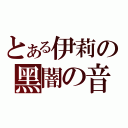 とある伊莉の
黑闇の音